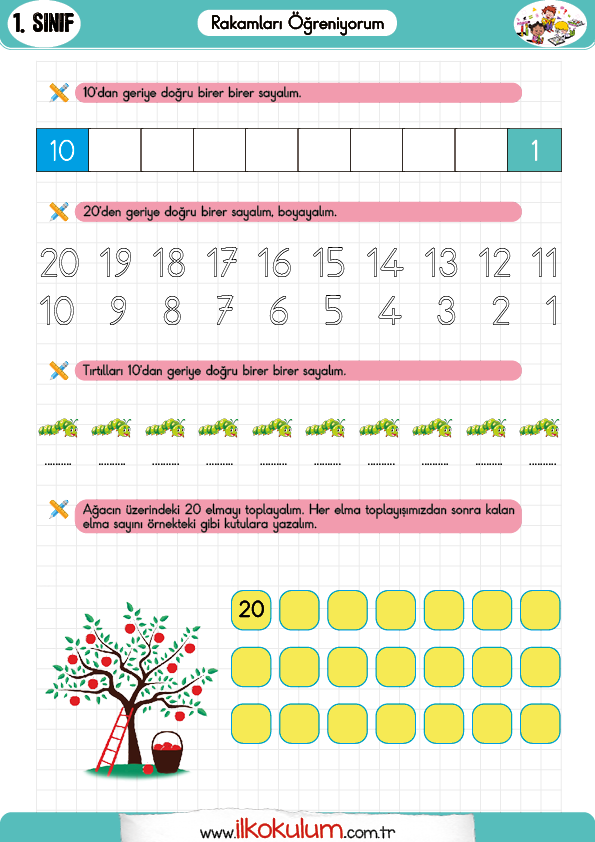 1. SINIF

Rakamları Öğreniyorum

10'dan geriye doğru birer birer sayalım.

| 10 | | | | | | | | | 1 |
|---|---|---|---|---|---|---|---|---|---|

20'den geriye doğru birer sayalım, boyayalım.

20 19 18 17 16 15 14 13 12 11
10 9 8 7 6 5 4 3 2 1

Tırtılları 10'dan geriye doğru birer birer sayalım.

.......... .......... .......... .......... .......... .......... .......... .......... .......... ..........

Ağacın üzerindeki 20 elmayı toplayalım. Her elma toplayışımızdan sonra kalan elma sayını örnekteki gibi kutulara yazalım.

20

www.ilkokulum.com.tr